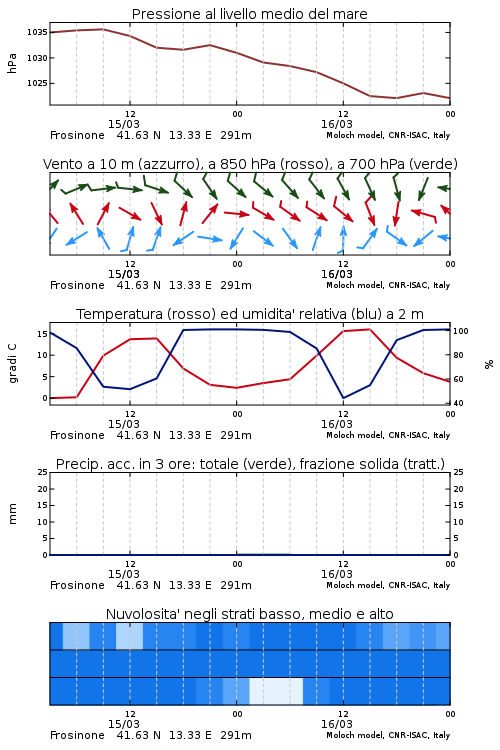 Pressione al livello medio del mare

hPa

1035
1030
1025

12
15/03
00
12
16/03
00

Frosinone 41.63 N 13.33 E 291m
Moloch model, CNR-ISAC, Italy

Vento a 10 m (azzurro), a 850 hPa (rosso), a 700 hPa (verde)

12
15/03
00
12
16/03
00

Frosinone 41.63 N 13.33 E 291m
Moloch model, CNR-ISAC, Italy

Temperatura (rosso) ed umidita' relativa (blu) a 2 m

gradi C

15
10
5
0

100
80
60
40

%

12
15/03
00
12
16/03
00

Frosinone 41.63 N 13.33 E 291m
Moloch model, CNR-ISAC, Italy

Precip. acc. in 3 ore: totale (verde), frazione solida (tratt.)

mm

25
20
15
10
5
0

25
20
15
10
5
0

12
15/03
00
12
16/03
00

Frosinone 41.63 N 13.33 E 291m
Moloch model, CNR-ISAC, Italy

Nuvolosita' negli strati basso, medio e alto

12
15/03
00
12
16/03
00

Frosinone 41.63 N 13.33 E 291m
Moloch model, CNR-ISAC, Italy